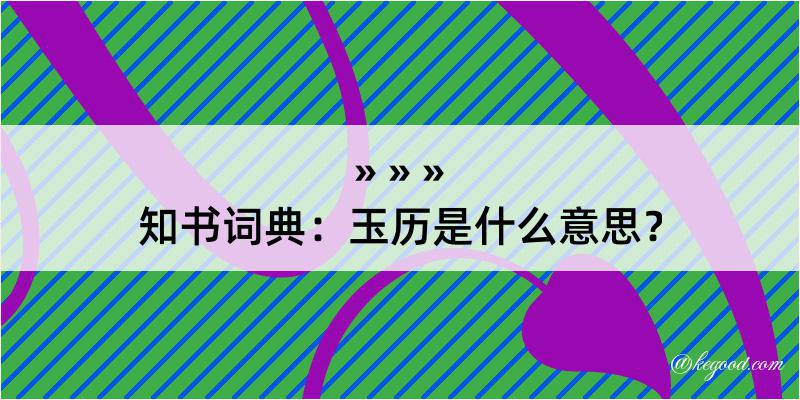 » » »
知书词典：玉历是什么意思？

@kegood.com